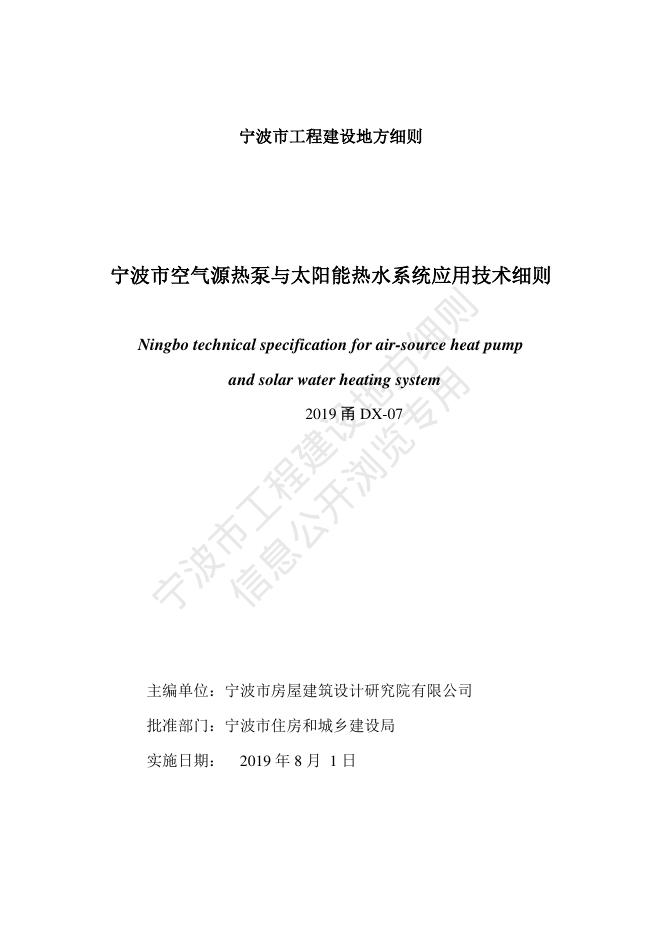 宁波市工程建设地方细则

宁波市空气源热泵与太阳能热水系统应用技术细则

Ningbo technical specification for air-source heat pump and solar water heating system

2019 甬 DX-07

宁波市工程建设地方细则
信息公开浏览专用

主编单位：宁波市房屋建筑设计研究院有限公司

批准部门：宁波市住房和城乡建设局

实施日期：　2019 年 8 月 1 日